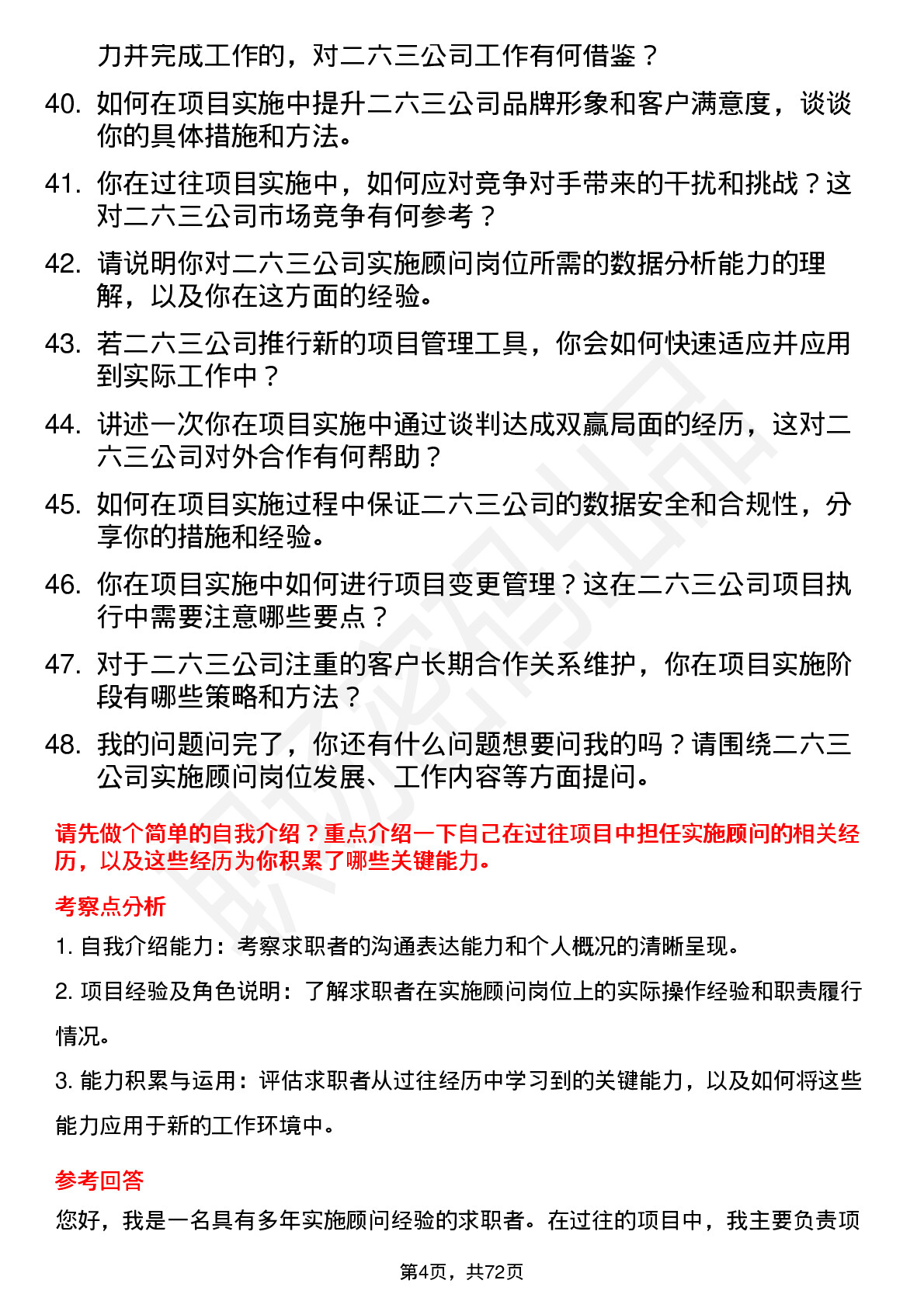 力并完成工作的，对二六三公司工作有何借鉴？

40. 如何在项目实施中提升二六三公司品牌形象和客户满意度，谈谈你的具体措施和方法。

41. 你在过往项目实施中，如何应对竞争对手带来的干扰和挑战？这对二六三公司市场竞争有何参考？

42. 请说明你对二六三公司实施顾问岗位所需的数据分析能力的理解，以及你在这方面的经验。

43. 若二六三公司推行新的项目管理工具，你会如何快速适应并应用到实际工作中？

44. 讲述一次你在项目实施中通过谈判达成双赢局面的经历，这对二六三公司对外合作有何帮助？

45. 如何在项目实施过程中保证二六三公司的数据安全和合规性，分享你的措施和经验。

46. 你在项目实施中如何进行项目变更管理？这在二六三公司项目执行中需要注意哪些要点？

47. 对于二六三公司注重的客户长期合作关系维护，你在项目实施阶段有哪些策略和方法？

48. 我的问题问完了，你还有什么问题想要问我的吗？请围绕二六三公司实施顾问岗位发展、工作内容等方面提问。

请先做个简单的自我介绍？重点介绍一下自己在过往项目中担任实施顾问的相关经历，以及这些经历为你积累了哪些关键能力。

考察点分析

1. 自我介绍能力：考察求职者的沟通表达能力和个人概况的清晰呈现。

2. 项目经验及角色说明：了解求职者在实施顾问岗位上的实际操作经验和职责履行情况。

3. 能力积累与运用：评估求职者从过往经历中学习到的关键能力，以及如何将这些能力应用于新的工作环境中。

参考回答

您好，我是一名具有多年实施顾问经验的求职者。在过往的项目中，我主要负责项

第4页，共72页